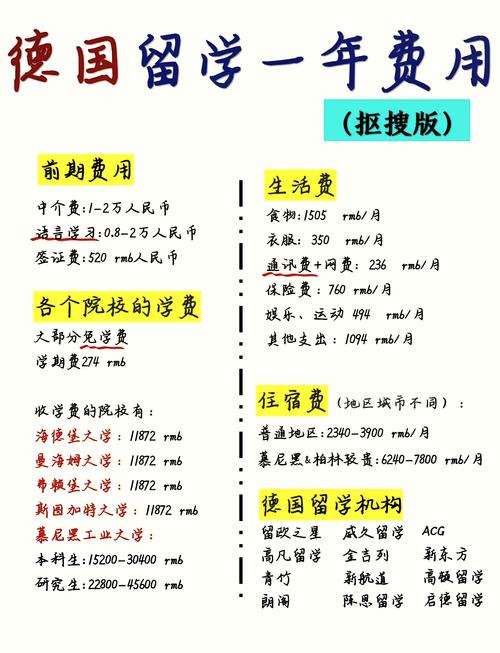 德国留学一年费用

（抠搜版）

前期费用

中介费：1-2万人民币

语言学习：0.8-2万人民币

签证费：520 rmb人民币

各个院校的学费

大部分免学费

学期费274 rmb

收学费的院校有：

海德堡大学：11872 rmb

曼海姆大学：11872 rmb

弗赖堡大学：11872 rmb

斯图加特大学：11872 rmb

慕尼黑工业大学：

本科生：15200-30400 rmb

研究生：22800-45600 rmb

生活费

食物：1505 rmb/月

衣服：350 rmb/月

通讯费+网费：236 rmb/月

保险费：760 rmb/月

娱乐、运动 494 rmb/月

其他支出：1094 rmb/月

住宿费（地区城市不同）：

普通地区：2340-3900 rmb/月

慕尼黑&柏林较贵：6240-7800 rmb/月

德国留学机构

留欧之星　威久留学　ACG

高凡留学　金吉列　新东方

青竹　新航道　高顿留学

朗阁　陈思留学　启德留学